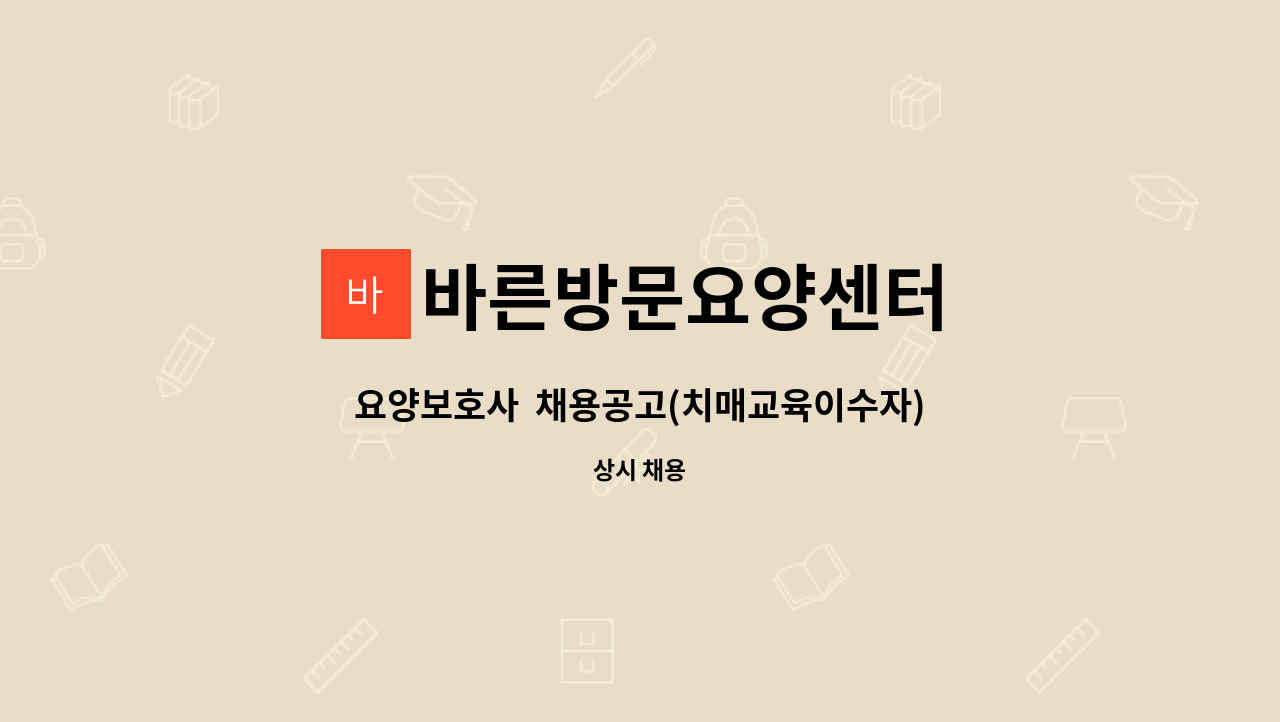 바

바른방문요양센터

요양보호사 채용공고(치매교육이수자)

상시 채용